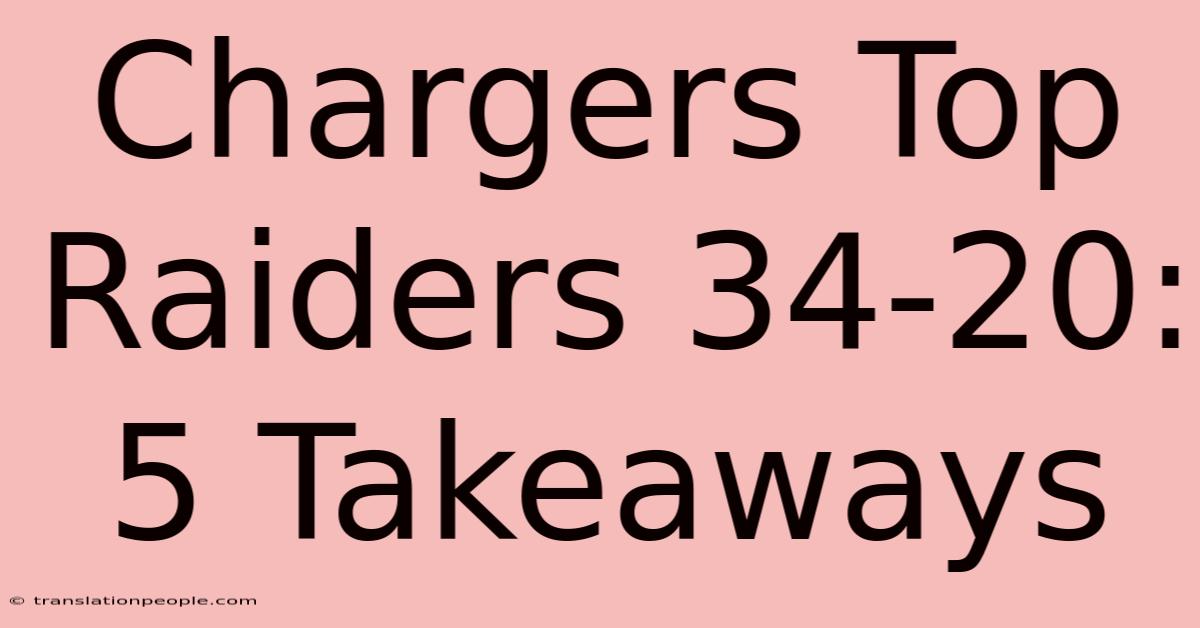 Chargers Top Raiders 34-20: 5 Takeaways

© translationpeople.com